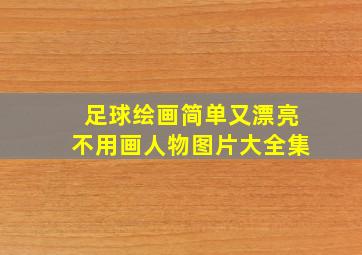 足球绘画简单又漂亮
不用画人物图片大全集